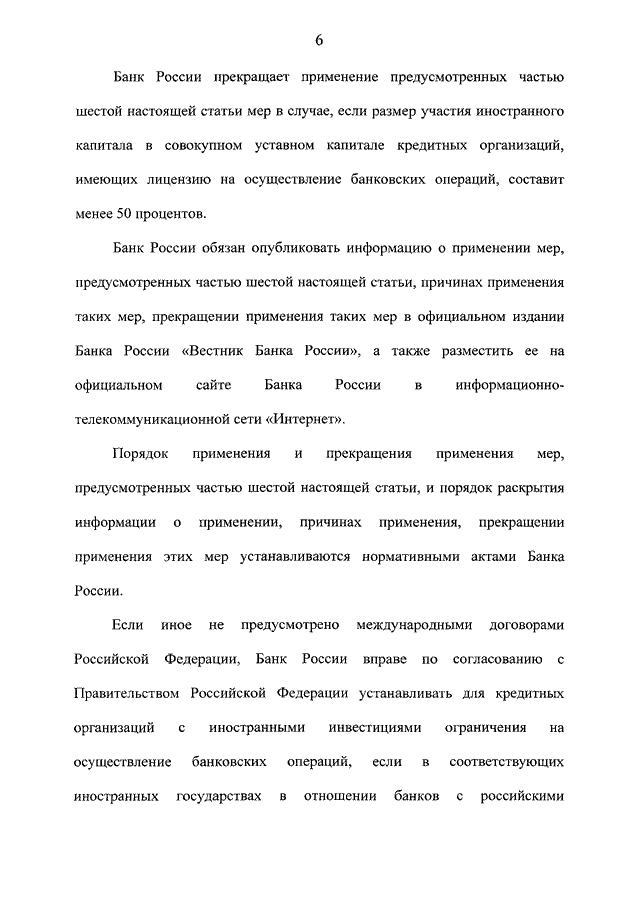 6

Банк России прекращает применение предусмотренных частью шестой настоящей статьи мер в случае, если размер участия иностранного капитала в совокупном уставном капитале кредитных организаций, имеющих лицензию на осуществление банковских операций, составит менее 50 процентов.

Банк России обязан опубликовать информацию о применении мер, предусмотренных частью шестой настоящей статьи, причинах применения таких мер, прекращении применения таких мер в официальном издании Банка России «Вестник Банка России», а также разместить ее на официальном сайте Банка России в информационно-телекоммуникационной сети «Интернет».

Порядок применения и прекращения применения мер, предусмотренных частью шестой настоящей статьи, и порядок раскрытия информации о применении, причинах применения, прекращении применения этих мер устанавливаются нормативными актами Банка России.

Если иное не предусмотрено международными договорами Российской Федерации, Банк России вправе по согласованию с Правительством Российской Федерации устанавливать для кредитных организаций с иностранными инвестициями ограничения на осуществление банковских операций, если в соответствующих иностранных государствах в отношении банков с российскими